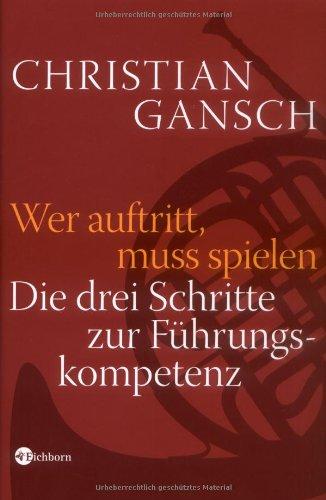 Urheberrechtlich geschütztes Material

CHRISTIAN GANSCH

Wer auftritt, muss spielen

Die drei Schritte zur Führungskompetenz

Eichborn

Urheberrechtlich geschütztes Material